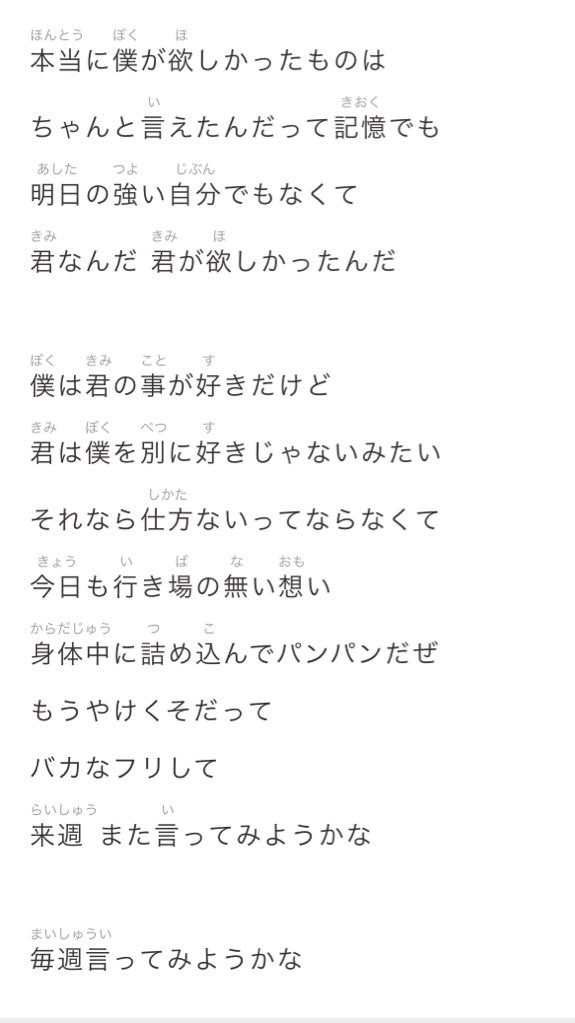 ほんとう　ぼく　ほ
本当に僕が欲しかったものは

い　きおく
ちゃんと言えたんだって記憶でも

あした　つよ　じぶん
明日の強い自分でもなくて

きみ　きみ　ほ
君なんだ 君が欲しかったんだ

ぼく　きみ　こと　す
僕は君の事が好きだけど

きみ　ぼく　べつ　す
君は僕を別に好きじゃないみたい

しかた
それなら仕方ないってならなくて

きょう　い　ば　な　おも
今日も行き場の無い想い

からだじゅう　つ　こ
身体中に詰め込んでパンパンだぜ

もうやけくそだって

バカなフリして

らいしゅう　い
来週 また言ってみようかな

まいしゅうい
毎週言ってみようかな